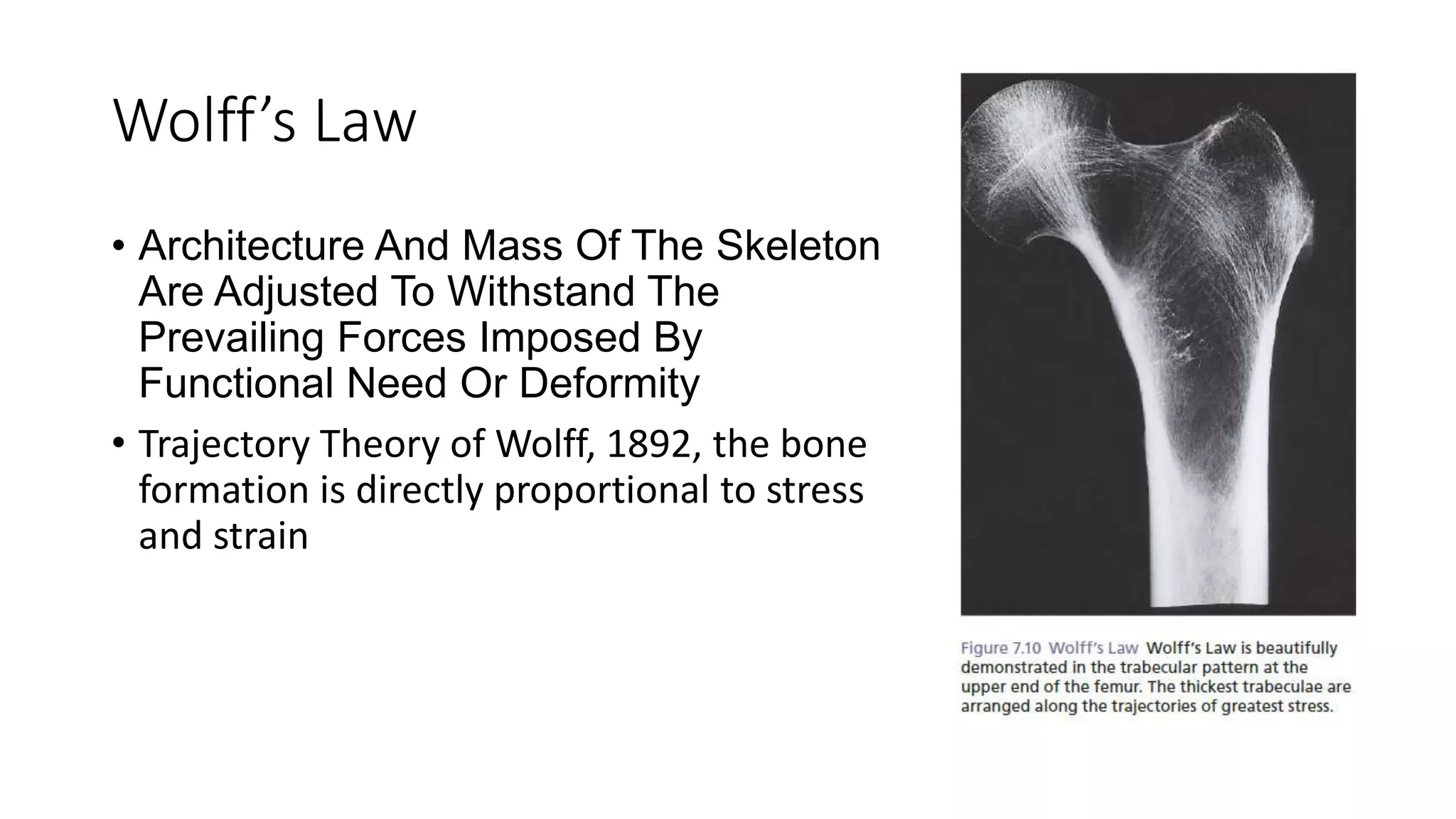 Wolff's Law

• Architecture And Mass Of The Skeleton Are Adjusted To Withstand The Prevailing Forces Imposed By Functional Need Or Deformity
• Trajectory Theory of Wolff, 1892, the bone formation is directly proportional to stress and strain

Figure 7.10 Wolff's Law Wolff's Law is beautifully demonstrated in the trabecular pattern at the upper end of the femur. The thickest trabeculae are arranged along the trajectories of greatest stress.